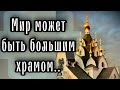 Мир может быть большим храмом..